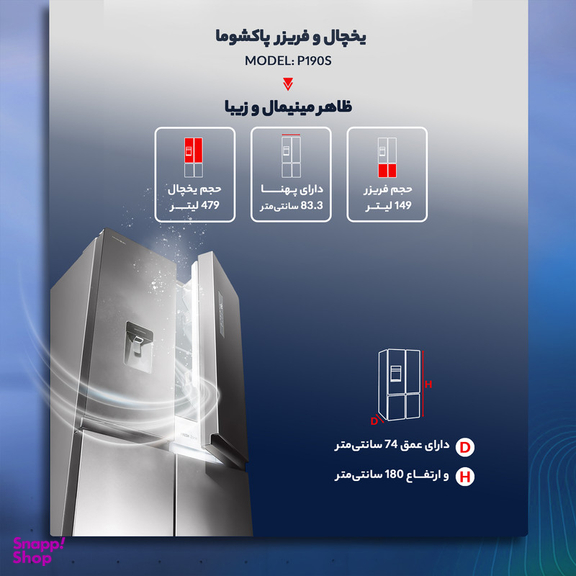 یخچال و فریزر پاکشوما
MODEL: P190S

ظاهر مینیمال و زیبا

حجم فریزر
149 لیتر

دارای پهنا
83.3 سانتی‌متر

حجم یخچال
479 لیتر

H
D

D دارای عمق 74 سانتی‌متر

H و ارتفاع 180 سانتی‌متر

Snapp! Shop